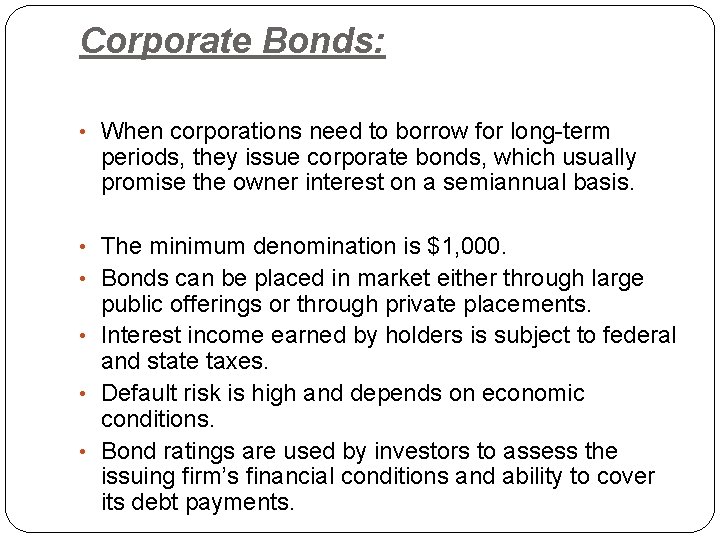 Corporate Bonds:

• When corporations need to borrow for long-term periods, they issue corporate bonds, which usually promise the owner interest on a semiannual basis.

• The minimum denomination is \$1,000.
• Bonds can be placed in market either through large public offerings or through private placements.
• Interest income earned by holders is subject to federal and state taxes.
• Default risk is high and depends on economic conditions.
• Bond ratings are used by investors to assess the issuing firm's financial conditions and ability to cover its debt payments.